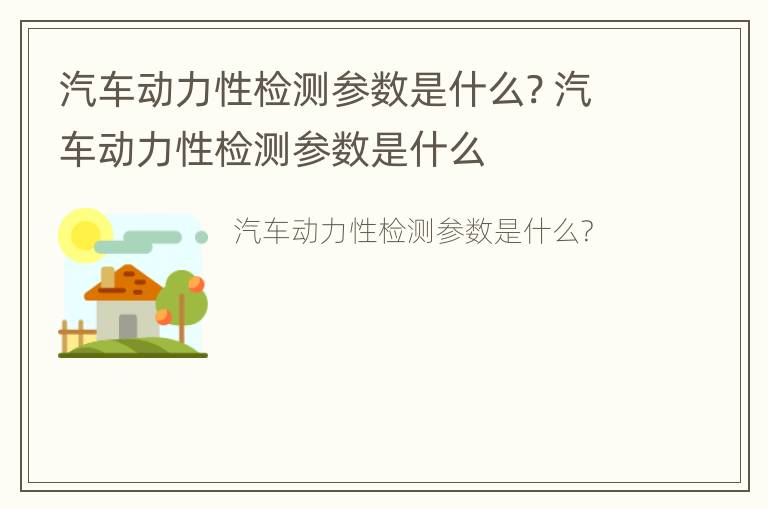 汽车动力性检测参数是什么? 汽车动力性检测参数是什么

汽车动力性检测参数是什么?